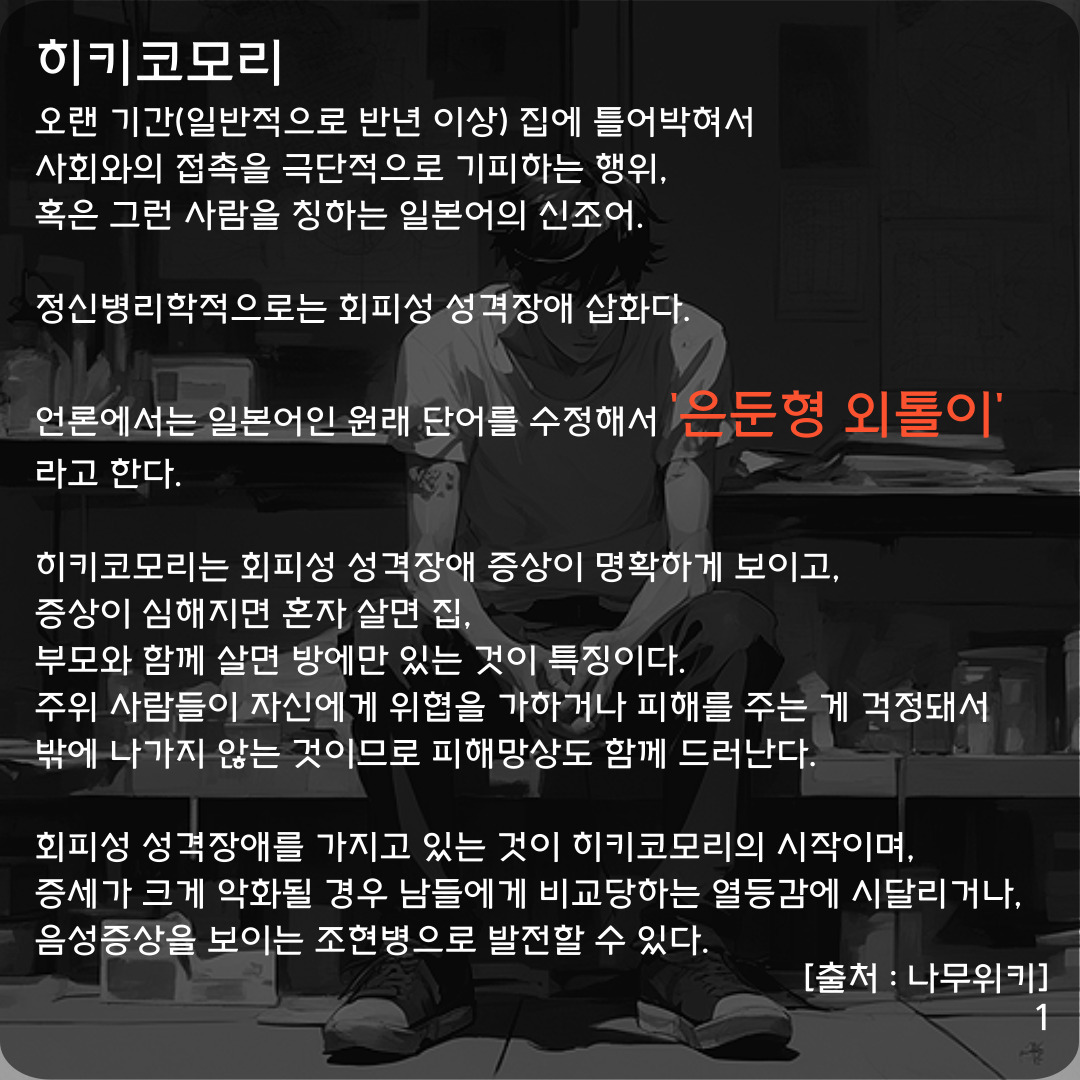 히키코모리
오랜 기간(일반적으로 반년 이상) 집에 틀어박혀서
사회와의 접촉을 극단적으로 기피하는 행위,
혹은 그런 사람을 칭하는 일본어의 신조어.

정신병리학적으로는 회피성 성격장애 삽화다.

언론에서는 일본어인 원래 단어를 수정해서 '은둔형 외톨이'
라고 한다.

히키코모리는 회피성 성격장애 증상이 명확하게 보이고,
증상이 심해지면 혼자 살면 집,
부모와 함께 살면 방에만 있는 것이 특징이다.
주위 사람들이 자신에게 위협을 가하거나 피해를 주는 게 걱정돼서
밖에 나가지 않는 것이므로 피해망상도 함께 드러난다.

회피성 성격장애를 가지고 있는 것이 히키코모리의 시작이며,
증세가 크게 악화될 경우 남들에게 비교당하는 열등감에 시달리거나,
음성증상을 보이는 조현병으로 발전할 수 있다.
[출처 : 나무위키]
1